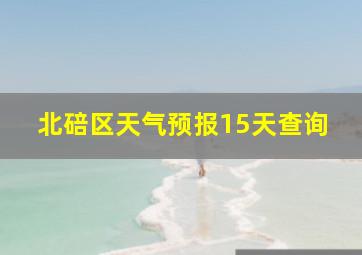 北碚区天气预报15天查询